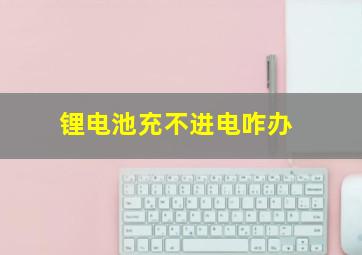 锂电池充不进电咋办